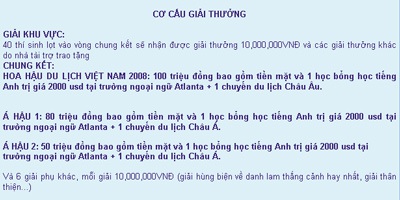 CƠ CẤU GIẢI THƯỞNG

GIẢI KHU VỰC:
40 thí sinh lọt vào vòng chung kết sẽ nhận được giải thưởng 10,000,000VNĐ và các giải thưởng khác do nhà tài trợ trao tặng
CHUNG KẾT:
HOA HẬU DU LỊCH VIỆT NAM 2008: 100 triệu đồng bao gồm tiền mặt và 1 học bổng học tiếng Anh trị giá 2000 usd tại trường ngoại ngữ Atlanta + 1 chuyến du lịch Châu Âu.

Á HẬU 1: 80 triệu đồng bao gồm tiền mặt và 1 học bổng học tiếng Anh trị giá 2000 usd tại trường ngoại ngữ Atlanta + 1 chuyến du lịch Châu Á.

Á HẬU 2: 50 triệu đồng bao gồm tiền mặt và 1 học bổng học tiếng Anh trị giá 2000 usd tại trường ngoại ngữ Atlanta + 1 chuyến du lịch Châu Á.

Và 6 giải phụ khác, mỗi giải 10,000,000VNĐ (giải hùng biện về danh lam thắng cảnh hay nhất, giải thân thiện...)